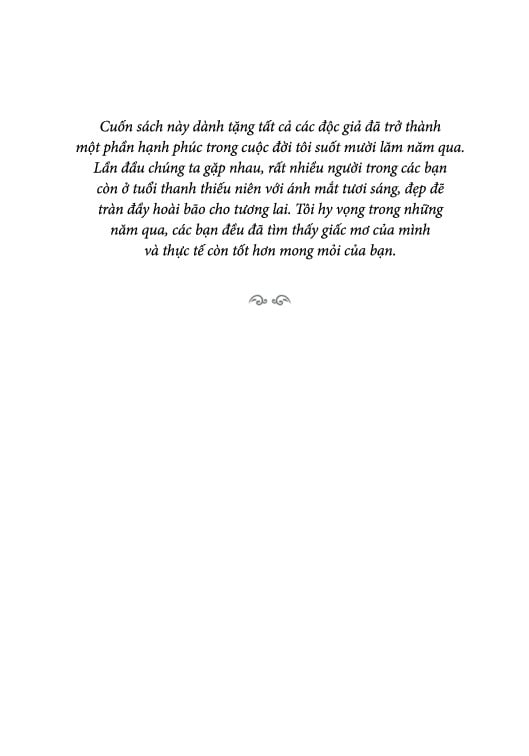 Cuốn sách này dành tặng tất cả các độc giả đã trở thành một phần hạnh phúc trong cuộc đời tôi suốt mười lăm năm qua. Lần đầu chúng ta gặp nhau, rất nhiều người trong các bạn còn ở tuổi thanh thiếu niên với ánh mắt tươi sáng, đẹp đẽ tràn đầy hoài bão cho tương lai. Tôi hy vọng trong những năm qua, các bạn đều đã tìm thấy giấc mơ của mình và thực tế còn tốt hơn mong mỏi của bạn.